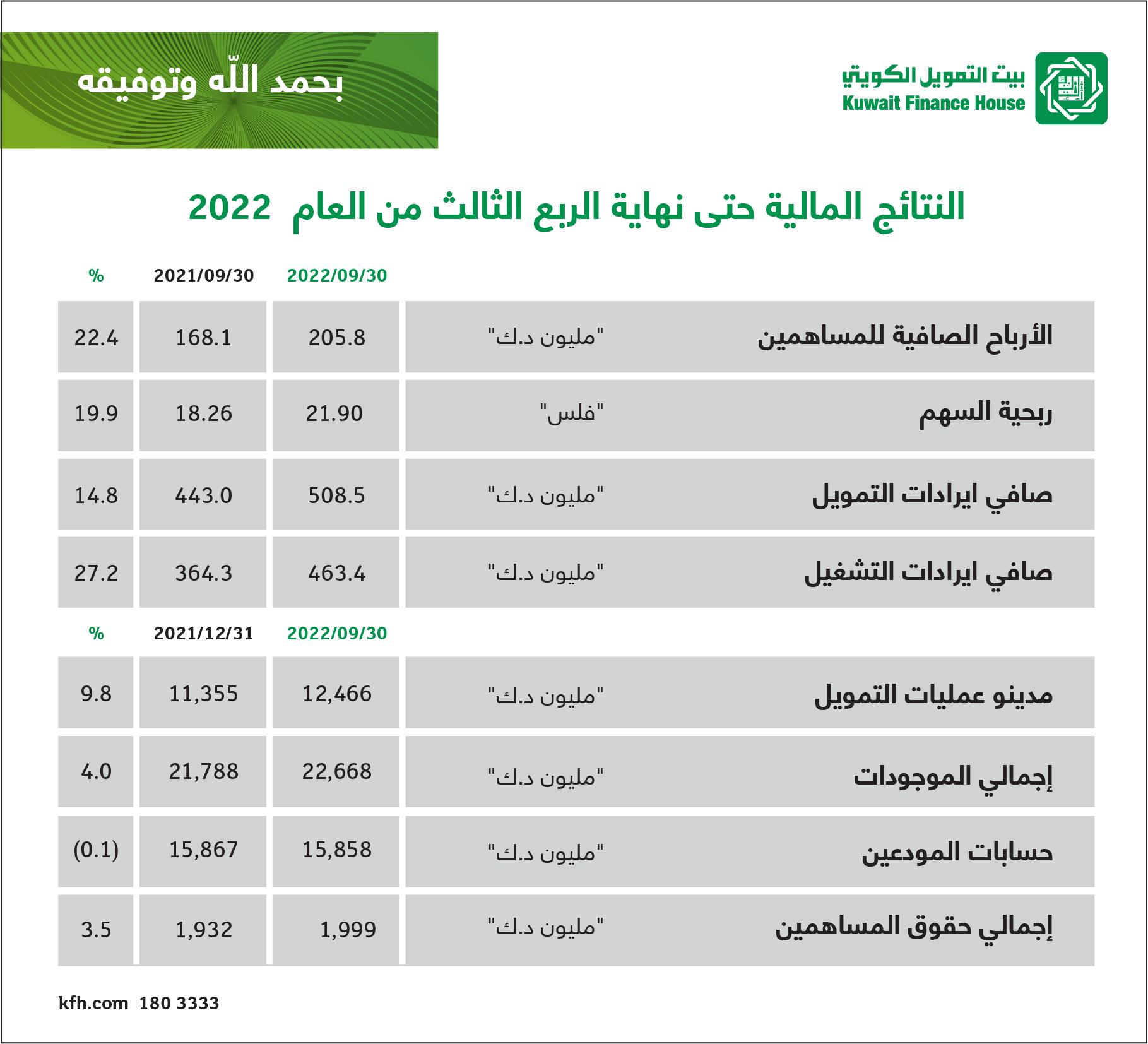 بيت التمويل الكويتي
Kuwait Finance House

بحمد اللّه وتوفيقه

النتائج المالية حتى نهاية الربع الثالث من العام 2022

| | | 2022/09/30 | 2021/09/30 | % |
|---|---|---|---|---|
| الأرباح الصافية للمساهمين | "مليون د.ك" | 205.8 | 168.1 | 22.4 |
| ربحية السهم | "فلس" | 21.90 | 18.26 | 19.9 |
| صافي ايرادات التمويل | "مليون د.ك" | 508.5 | 443.0 | 14.8 |
| صافي ايرادات التشغيل | "مليون د.ك" | 463.4 | 364.3 | 27.2 |

| | | 2022/09/30 | 2021/12/31 | % |
|---|---|---|---|---|
| مدينو عمليات التمويل | "مليون د.ك" | 12,466 | 11,355 | 9.8 |
| إجمالي الموجودات | "مليون د.ك" | 22,668 | 21,788 | 4.0 |
| حسابات المودعين | "مليون د.ك" | 15,858 | 15,867 | (0.1) |
| إجمالي حقوق المساهمين | "مليون د.ك" | 1,999 | 1,932 | 3.5 |

kfh.com 180 3333